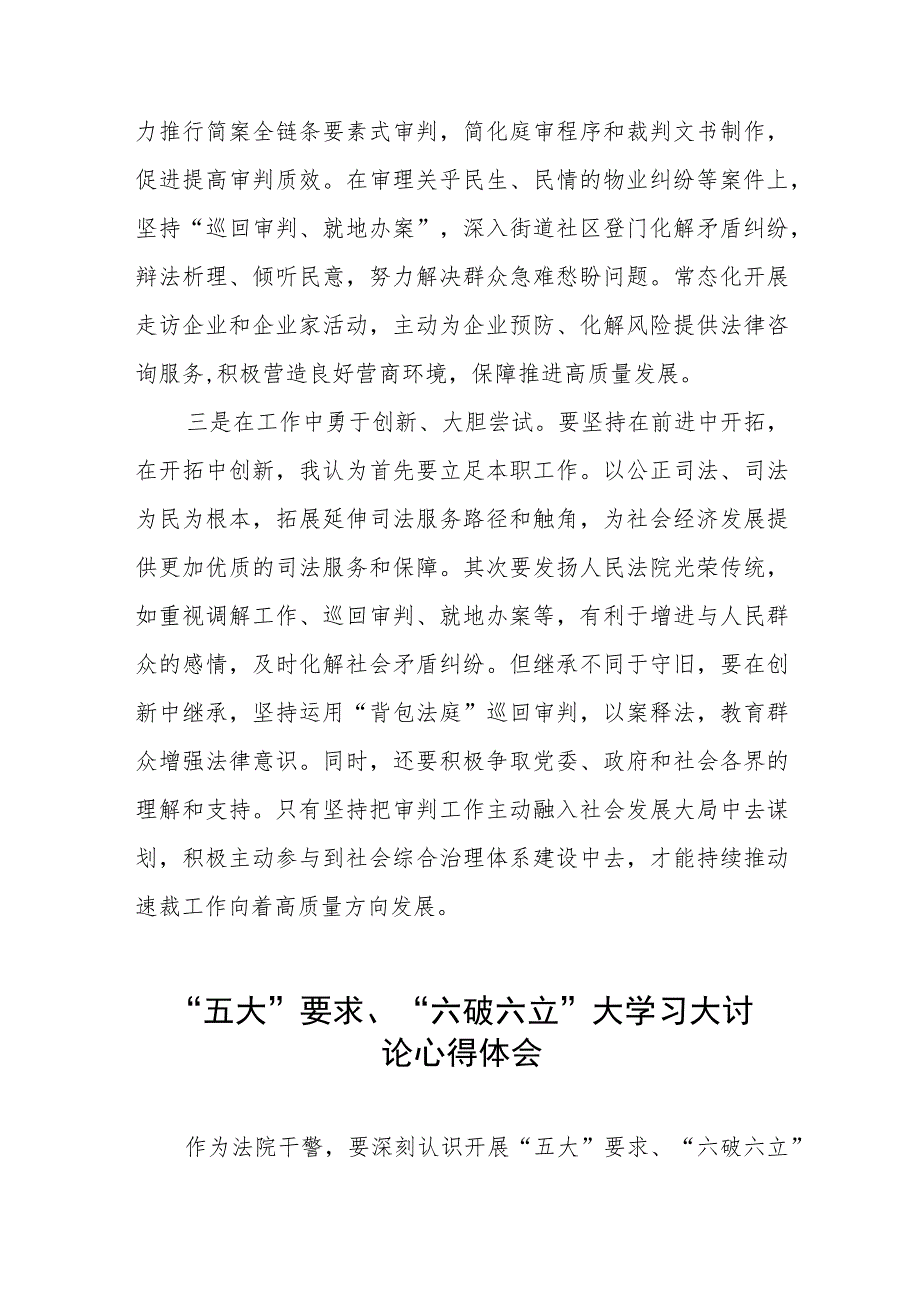 力推行简案全链条要素式审判，简化庭审程序和裁判文书制作，促进提高审判质效。在审理关乎民生、民情的物业纠纷等案件上，坚持“巡回审判、就地办案”，深入街道社区登门化解矛盾纠纷，辩法析理、倾听民意，努力解决群众急难愁盼问题。常态化开展走访企业和企业家活动，主动为企业预防、化解风险提供法律咨询服务,积极营造良好营商环境，保障推进高质量发展。

三是在工作中勇于创新、大胆尝试。要坚持在前进中开拓，在开拓中创新，我认为首先要立足本职工作。以公正司法、司法为民为根本，拓展延伸司法服务路径和触角，为社会经济发展提供更加优质的司法服务和保障。其次要发扬人民法院光荣传统，如重视调解工作、巡回审判、就地办案等，有利于增进与人民群众的感情，及时化解社会矛盾纠纷。但继承不同于守旧，要在创新中继承，坚持运用“背包法庭”巡回审判，以案释法，教育群众增强法律意识。同时，还要积极争取党委、政府和社会各界的理解和支持。只有坚持把审判工作主动融入社会发展大局中去谋划，积极主动参与到社会综合治理体系建设中去，才能持续推动速裁工作向着高质量方向发展。

“五大”要求、“六破六立”大学习大讨论心得体会

作为法院干警，要深刻认识开展“五大”要求、“六破六立”